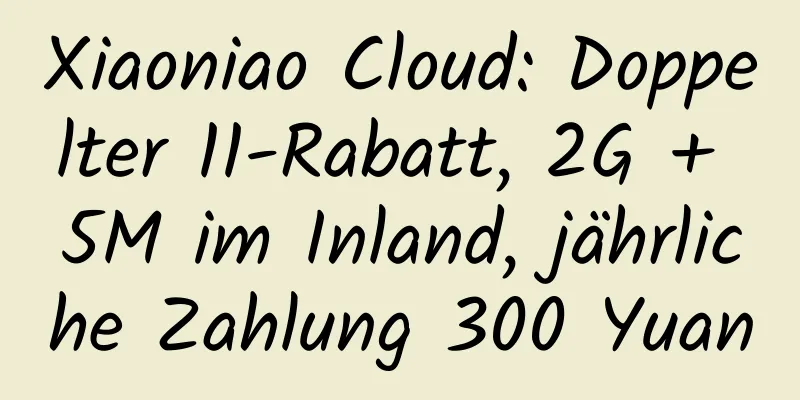 Xiaoniao Cloud: Doppelter 11-Rabatt, 2G + 5M im Inland, jährliche Zahlung 300 Yuan